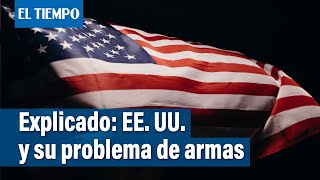 EL TIEMPO

Explicado: EE. UU.
y su problema de armas